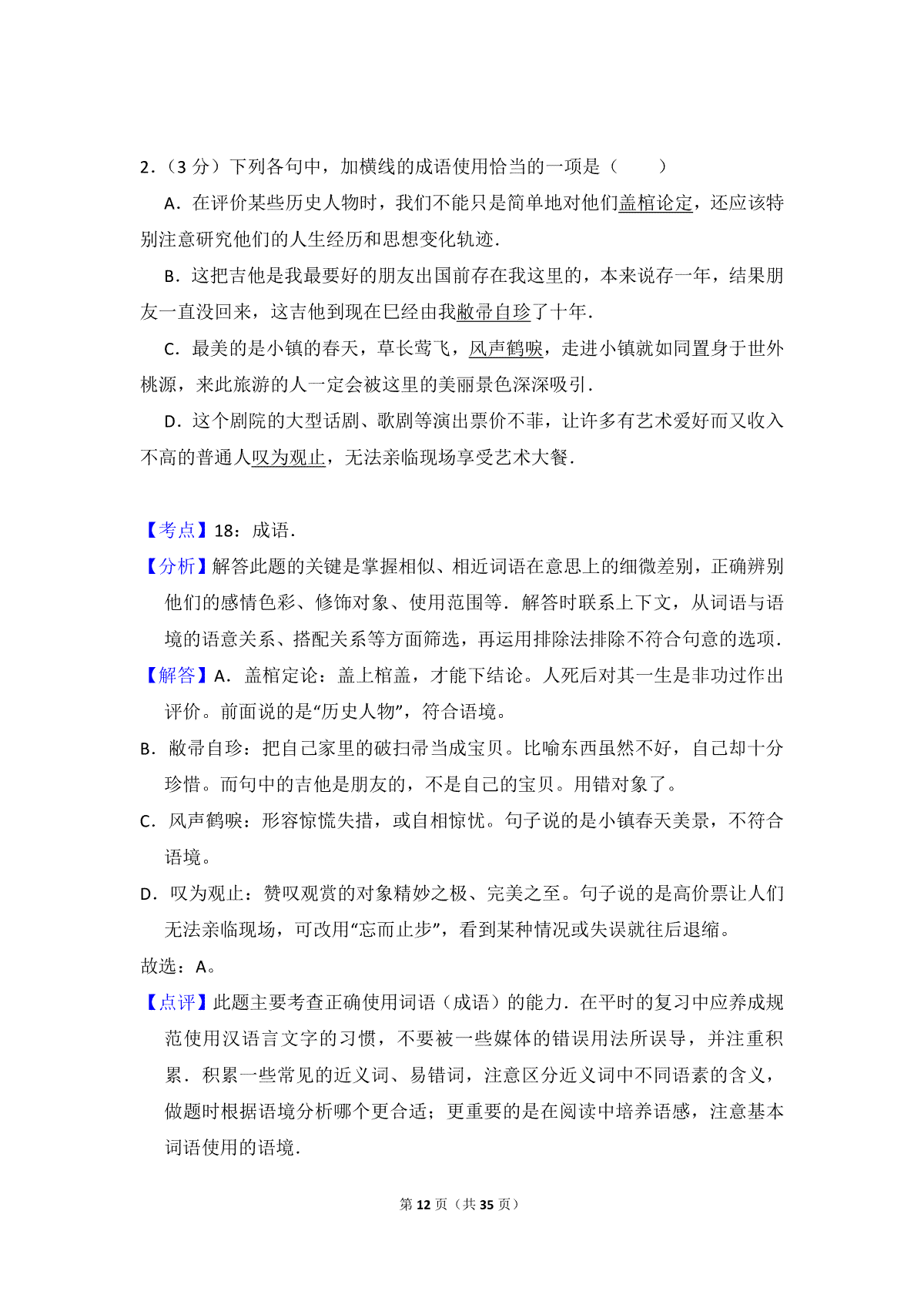 2．（3 分）下列各句中，加横线的成语使用恰当的一项是（　　）

A．在评价某些历史人物时，我们不能只是简单地对他们盖棺论定，还应该特别注意研究他们的人生经历和思想变化轨迹．

B．这把吉他是我最要好的朋友出国前存在我这里的，本来说存一年，结果朋友一直没回来，这吉他到现在已经由我敝帚自珍了十年．

C．最美的是小镇的春天，草长莺飞，风声鹤唳，走进小镇就如同置身于世外桃源，来此旅游的人一定会被这里的美丽景色深深吸引．

D．这个剧院的大型话剧、歌剧等演出票价不菲，让许多有艺术爱好而又收入不高的普通人叹为观止，无法亲临现场享受艺术大餐．

【考点】18：成语．

【分析】解答此题的关键是掌握相似、相近词语在意思上的细微差别，正确辨别他们的感情色彩、修饰对象、使用范围等．解答时联系上下文，从词语与语境的语意关系、搭配关系等方面筛选，再运用排除法排除不符合句意的选项．

【解答】A．盖棺定论：盖上棺盖，才能下结论。人死后对其一生是非功过作出评价。前面说的是“历史人物”，符合语境。

B．敝帚自珍：把自己家里的破扫帚当成宝贝。比喻东西虽然不好，自己却十分珍惜。而句中的吉他是朋友的，不是自己的宝贝。用错对象了。

C．风声鹤唳：形容惊慌失措，或自相惊忧。句子说的是小镇春天美景，不符合语境。

D．叹为观止：赞叹观赏的对象精妙之极、完美之至。句子说的是高价票让人们无法亲临现场，可改用“忘而止步”，看到某种情况或失误就往后退缩。

故选：A。

【点评】此题主要考查正确使用词语（成语）的能力．在平时的复习中应养成规范使用汉语言文字的习惯，不要被一些媒体的错误用法所误导，并注重积累．积累一些常见的近义词、易错词，注意区分近义词中不同语素的含义，做题时根据语境分析哪个更合适；更重要的是在阅读中培养语感，注意基本词语使用的语境．

第 12 页（共 35 页）